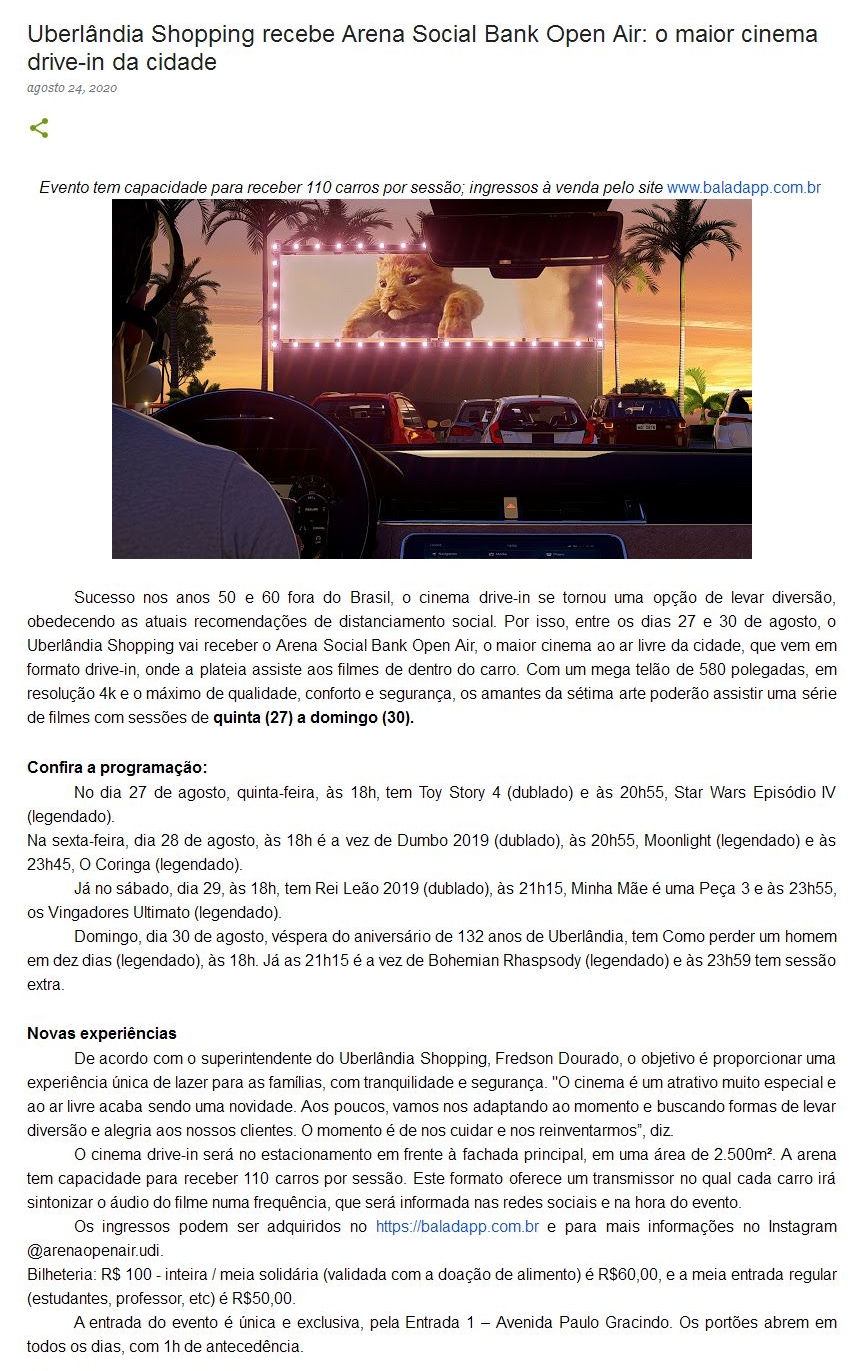 Uberlândia Shopping recebe Arena Social Bank Open Air: o maior cinema drive-in da cidade

agosto 24, 2020

Evento tem capacidade para receber 110 carros por sessão; ingressos à venda pelo site www.baladapp.com.br

Sucesso nos anos 50 e 60 fora do Brasil, o cinema drive-in se tornou uma opção de levar diversão, obedecendo as atuais recomendações de distanciamento social. Por isso, entre os dias 27 e 30 de agosto, o Uberlândia Shopping vai receber o Arena Social Bank Open Air, o maior cinema ao ar livre da cidade, que vem em formato drive-in, onde a plateia assiste aos filmes de dentro do carro. Com um mega telão de 580 polegadas, em resolução 4k e o máximo de qualidade, conforto e segurança, os amantes da sétima arte poderão assistir uma série de filmes com sessões de quinta (27) a domingo (30).

Confira a programação:
No dia 27 de agosto, quinta-feira, às 18h, tem Toy Story 4 (dublado) e às 20h55, Star Wars Episódio IV (legendado).
Na sexta-feira, dia 28 de agosto, às 18h é a vez de Dumbo 2019 (dublado), às 20h55, Moonlight (legendado) e às 23h45, O Coringa (legendado).
Já no sábado, dia 29, às 18h, tem Rei Leão 2019 (dublado), às 21h15, Minha Mãe é uma Peça 3 e às 23h55, os Vingadores Ultimato (legendado).
Domingo, dia 30 de agosto, véspera do aniversário de 132 anos de Uberlândia, tem Como perder um homem em dez dias (legendado), às 18h. Já as 21h15 é a vez de Bohemian Rhaspsody (legendado) e às 23h59 tem sessão extra.

Novas experiências
De acordo com o superintendente do Uberlândia Shopping, Fredson Dourado, o objetivo é proporcionar uma experiência única de lazer para as famílias, com tranquilidade e segurança. "O cinema é um atrativo muito especial e ao ar livre acaba sendo uma novidade. Aos poucos, vamos nos adaptando ao momento e buscando formas de levar diversão e alegria aos nossos clientes. O momento é de nos cuidar e nos reinventarmos", diz.
O cinema drive-in será no estacionamento em frente à fachada principal, em uma área de 2.500m². A arena tem capacidade para receber 110 carros por sessão. Este formato oferece um transmissor no qual cada carro irá sintonizar o áudio do filme numa frequência, que será informada nas redes sociais e na hora do evento.
Os ingressos podem ser adquiridos no https://baladapp.com.br e para mais informações no Instagram @arenaopenair.udi.
Bilheteria: R$ 100 - inteira / meia solidária (validada com a doação de alimento) é R$60,00, e a meia entrada regular (estudantes, professor, etc) é R$50,00.
A entrada do evento é única e exclusiva, pela Entrada 1 – Avenida Paulo Gracindo. Os portões abrem em todos os dias, com 1h de antecedência.